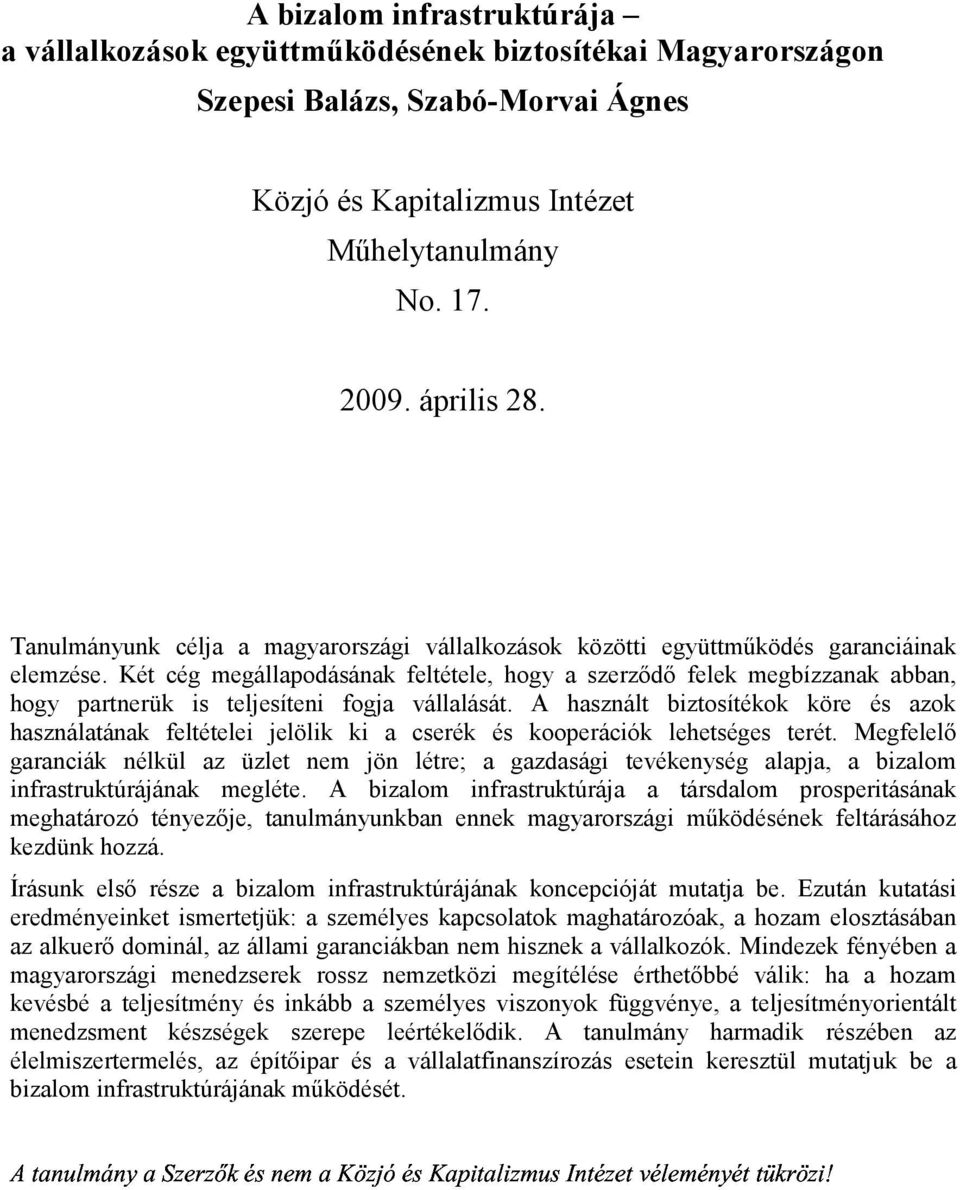 A bizalom infrastruktúrája –
a vállalkozások együttműködésének biztosítékai Magyarországon

Szepesi Balázs, Szabó-Morvai Ágnes

Közjó és Kapitalizmus Intézet
Műhelytanulmány
No. 17.

2009. április 28.

Tanulmányunk célja a magyarországi vállalkozások közötti együttműködés garanciáinak elemzése. Két cég megállapodásának feltétele, hogy a szerződő felek megbízzanak abban, hogy partnerük is teljesíteni fogja vállalását. A használt biztosítékok köre és azok használatának feltételei jelölik ki a cserék és kooperációk lehetséges terét. Megfelelő garanciák nélkül az üzlet nem jön létre; a gazdasági tevékenység alapja, a bizalom infrastruktúrájának megléte. A bizalom infrastruktúrája a társdalom prosperitásának meghatározó tényezője, tanulmányunkban ennek magyarországi működésének feltárásához kezdünk hozzá.

Írásunk első része a bizalom infrastruktúrájának koncepcióját mutatja be. Ezután kutatási eredményeinket ismertetjük: a személyes kapcsolatok maghatározóak, a hozam elosztásában az alkuerő dominál, az állami garanciákban nem hisznek a vállalkozók. Mindezek fényében a magyarországi menedzserek rossz nemzetközi megítélése érthetőbbé válik: ha a hozam kevésbé a teljesítmény és inkább a személyes viszonyok függvénye, a teljesítményorientált menedzsment készségek szerepe leértékelődik. A tanulmány harmadik részében az élelmiszertermelés, az építőipar és a vállalatfinanszírozás esetein keresztül mutatjuk be a bizalom infrastruktúrájának működését.

A tanulmány a Szerzők és nem a Közjó és Kapitalizmus Intézet véleményét tükrözi!